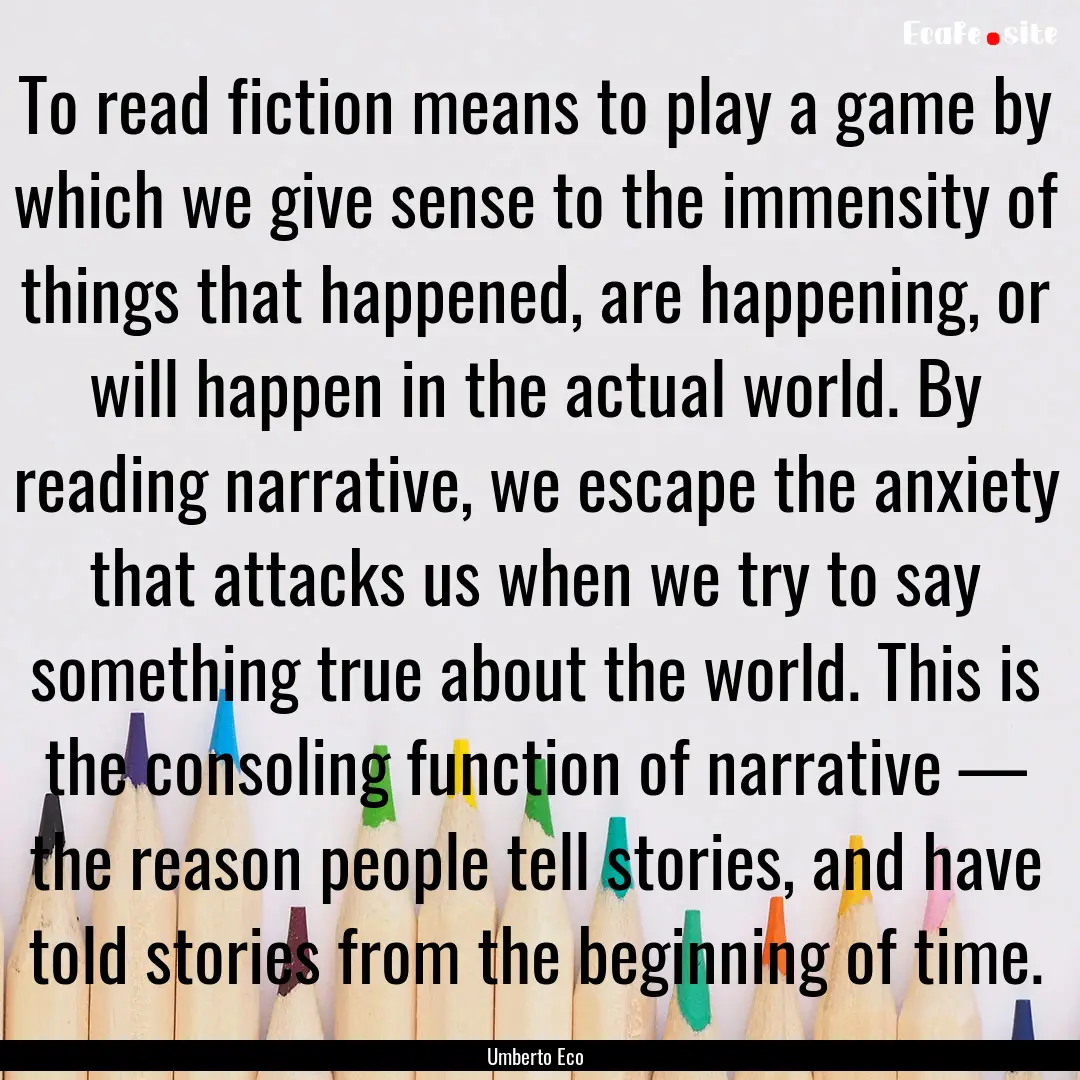 EcaFe.site

To read fiction means to play a game by which we give sense to the immensity of things that happened, are happening, or will happen in the actual world. By reading narrative, we escape the anxiety that attacks us when we try to say something true about the world. This is the consoling function of narrative — the reason people tell stories, and have told stories from the beginning of time.

Umberto Eco